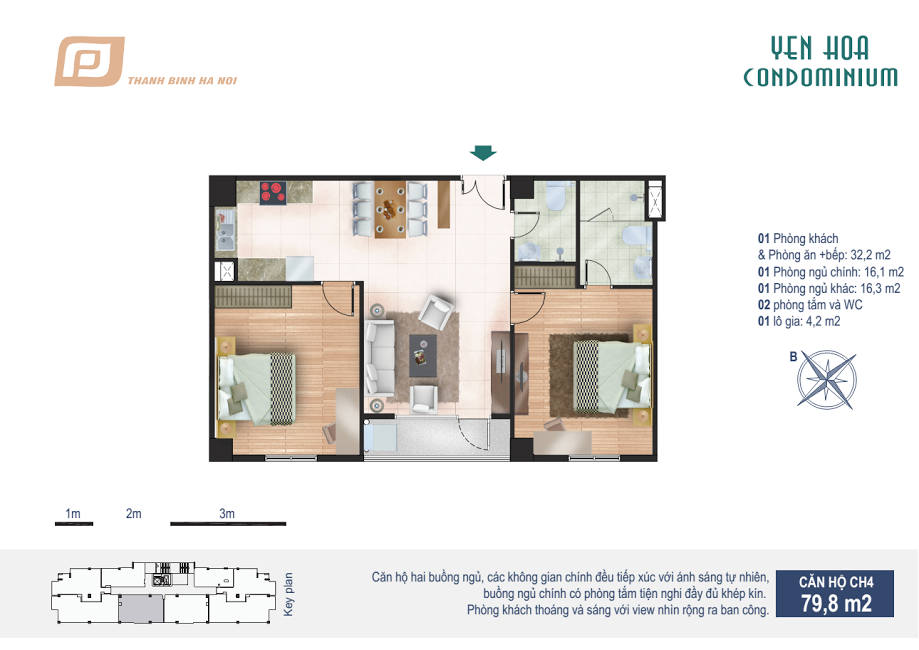 THANH BINH HA NOI

YEN HOA
CONDOMINIUM

01 Phòng khách
& Phòng ăn +bếp: 32,2 m2
01 Phòng ngủ chính: 16,1 m2
01 Phòng ngủ khác: 16,3 m2
02 phòng tắm và WC
01 lô gia: 4,2 m2

B

1m 2m 3m

Key plan

Căn hộ hai buồng ngủ, các không gian chính đều tiếp xúc với ánh sáng tự nhiên, buồng ngủ chính có phòng tắm tiện nghi đầy đủ khép kín. Phòng khách thoáng và sáng với view nhìn rộng ra ban công.

CĂN HỘ CH4
79,8 m2